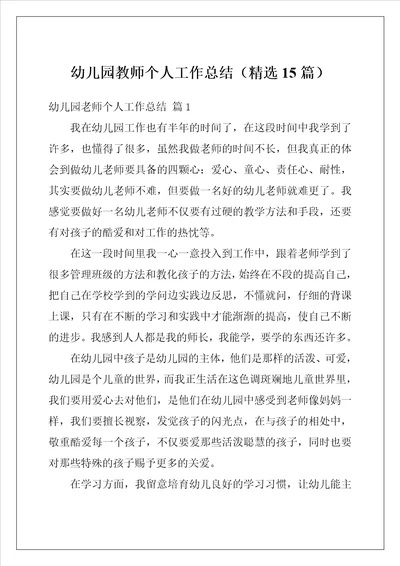 幼儿园教师个人工作总结（精选15篇）

幼儿园老师个人工作总结 篇1

我在幼儿园工作也有半年的时间了，在这段时间中我学到了许多，也懂得了很多，虽然我做老师的时间不长，但我真正的体会到做幼儿老师要具备的四颗心：爱心、童心、责任心、耐性，其实要做幼儿老师不难，但要做一名好的幼儿老师就难更了。我感觉要做好一名幼儿老师不仅要有过硬的教学方法和手段，还要有对孩子的酷爱和对工作的热忱等。

在这一段时间里我一心一意投入到工作中，跟着老师学到了很多管理班级的方法和教化孩子的方法，始终在不段的提高自己，把自己在学校学到的学问边实践边反思，不懂就问，仔细的背课上课，只有在不断的学习和实践中才能渐渐的提高，使自己不断的进步。我感到人人都是我的师长，我能学，要学的东西还许多。

在幼儿园中孩子是幼儿园的主体，他们是那样的活泼、可爱，幼儿园是个儿童的世界，而我正生活在这色调斑斓地儿童世界里，我们要用爱心去对他们，是他们在幼儿园中感受到老师像妈妈一样，我们要擅长视察，发觉孩子的闪光点，在与孩子的相处中，敬重酷爱每一个孩子，不仅要爱那些活泼聪慧的孩子，同时也要对那些特殊的孩子赐予更多的关爱。

在学习方面，我留意培育幼儿良好的学习习惯，让幼儿能主